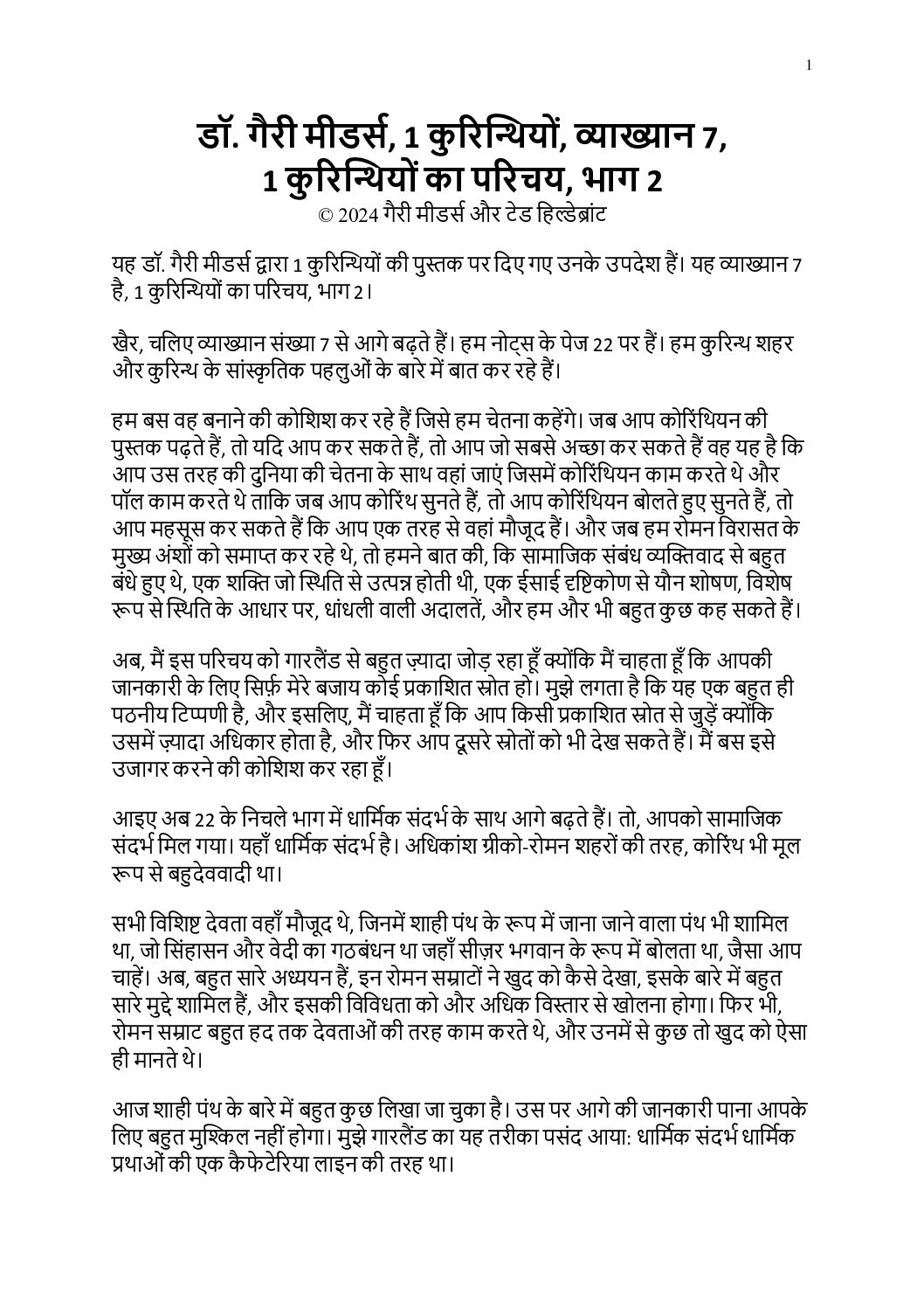 1

डॉ. गैरी मीडर्स, 1 कुरिन्थियों, व्याख्यान 7, 1 कुरिन्थियों का परिचय, भाग 2
© 2024 गैरी मीडर्स और टेड हिल्डेब्रांट

यह डॉ. गैरी मीडर्स द्वारा 1 कुरिन्थियों की पुस्तक पर दिए गए उनके उपदेश हैं। यह व्याख्यान 7 है, 1 कुरिन्थियों का परिचय, भाग 2।

खैर, चलिए व्याख्यान संख्या 7 से आगे बढ़ते हैं। हम नोट्स के पेज 22 पर हैं। हम कुरिन्थ शहर और कुरिन्थ के सांस्कृतिक पहलुओं के बारे में बात कर रहे हैं।

हम बस वह बनाने की कोशिश कर रहे हैं जिसे हम चेतना कहेंगे। जब आप कोरिंथियन की पुस्तक पढ़ते हैं, तो यदि आप कर सकते हैं, तो आप जो सबसे अच्छा कर सकते हैं वह यह है कि आप उस तरह की दुनिया की चेतना के साथ वहां जाएं जिसमें कोरिंथियन काम करते थे और पॉल काम करते थे ताकि जब आप कोरिंथ सुनते हैं, तो आप कोरिंथियन बोलते हुए सुनते हैं, तो आप महसूस कर सकते हैं कि आप एक तरह से वहां मौजूद हैं। और जब हम रोमन विरासत के मुख्य अंशों को समाप्त कर रहे थे, तो हमने बात की, कि सामाजिक संबंध व्यक्तिवाद से बहुत बंधे हुए थे, एक शक्ति जो स्थिति से उत्पन्न होती थी, एक ईसाई दृष्टिकोण से यौन शोषण, विशेष रूप से स्थिति के आधार पर, धांधली वाली अदालतें, और हम और भी बहुत कुछ कह सकते हैं।

अब, मैं इस परिचय को गारलैंड से बहुत ज़्यादा जोड़ रहा हूँ क्योंकि मैं चाहता हूँ कि आपकी जानकारी के लिए सिर्फ़ मेरे बजाय कोई प्रकाशित स्रोत हो। मुझे लगता है कि यह एक बहुत ही पठनीय टिप्पणी है, और इसलिए, मैं चाहता हूँ कि आप किसी प्रकाशित स्रोत से जुड़ें क्योंकि उसमें ज़्यादा अधिकार होता है, और फिर आप दूसरे स्रोतों को भी देख सकते हैं। मैं बस इसे उजागर करने की कोशिश कर रहा हूँ।

आइए अब 22 के निचले भाग में धार्मिक संदर्भ के साथ आगे बढ़ते हैं। तो, आपको सामाजिक संदर्भ मिल गया। यहाँ धार्मिक संदर्भ है। अधिकांश ग्रीको-रोमन शहरों की तरह, कोरिंथ भी मूल रूप से बहुदेववादी था।

सभी विशिष्ट देवता वहाँ मौजूद थे, जिनमें शाही पंथ के रूप में जाना जाने वाला पंथ भी शामिल था, जो सिंहासन और वेदी का गठबंधन था जहाँ सीज़र भगवान के रूप में बोलता था, जैसा आप चाहें। अब, बहुत सारे अध्ययन हैं, इन रोमन सम्राटों ने खुद को कैसे देखा, इसके बारे में बहुत सारे मुद्दे शामिल हैं, और इसकी विविधता को और अधिक विस्तार से खोलना होगा। फिर भी, रोमन सम्राट बहुत हद तक देवताओं की तरह काम करते थे, और उनमें से कुछ तो खुद को ऐसा ही मानते थे।

आज शाही पंथ के बारे में बहुत कुछ लिखा जा चुका है। उस पर आगे की जानकारी पाना आपके लिए बहुत मुश्किल नहीं होगा। मुझे गारलैंड का यह तरीका पसंद आया: धार्मिक संदर्भ धार्मिक प्रथाओं की एक कैफेटेरिया लाइन की तरह था।